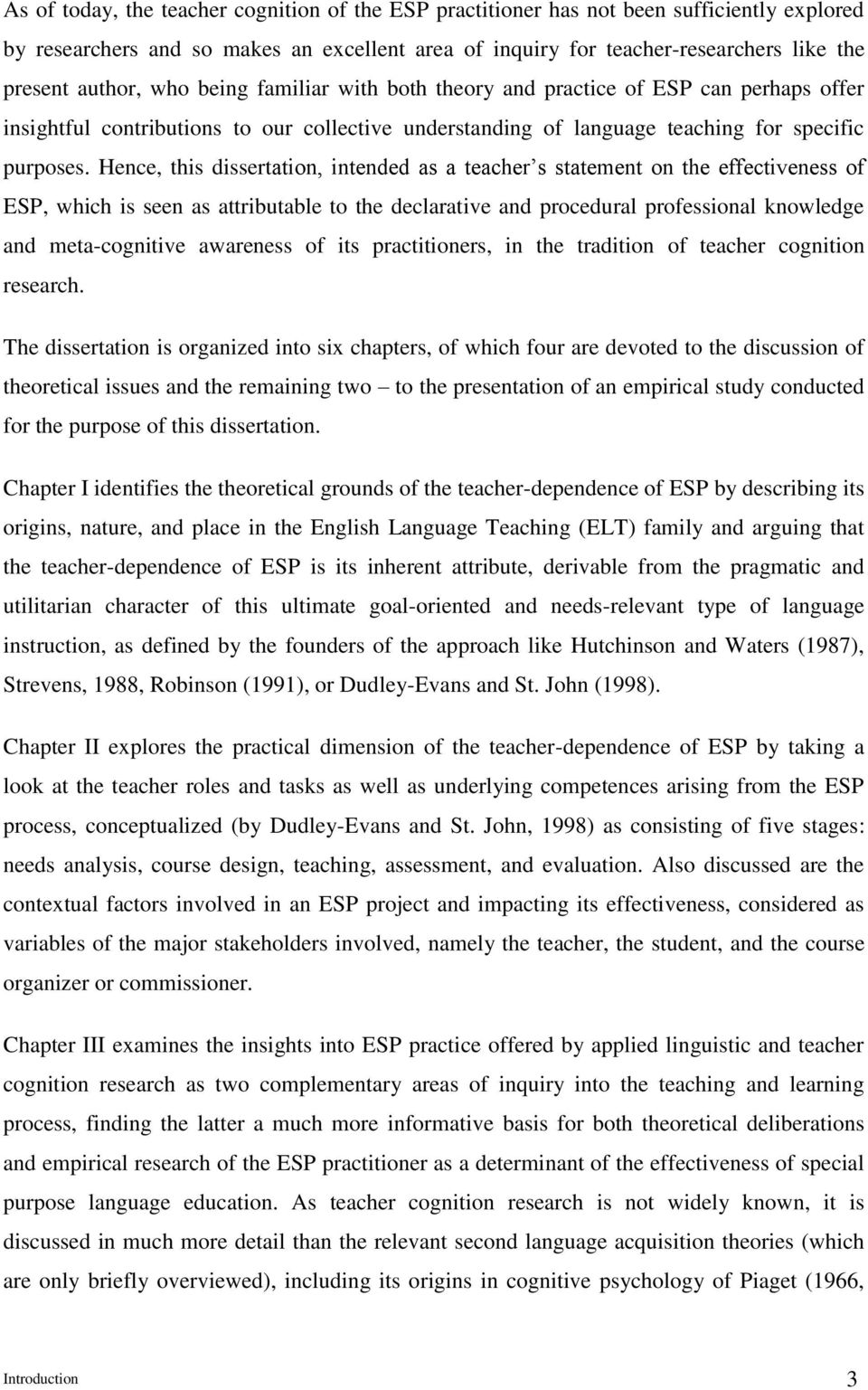 As of today, the teacher cognition of the ESP practitioner has not been sufficiently explored by researchers and so makes an excellent area of inquiry for teacher-researchers like the present author, who being familiar with both theory and practice of ESP can perhaps offer insightful contributions to our collective understanding of language teaching for specific purposes. Hence, this dissertation, intended as a teacher s statement on the effectiveness of ESP, which is seen as attributable to the declarative and procedural professional knowledge and meta-cognitive awareness of its practitioners, in the tradition of teacher cognition research.

The dissertation is organized into six chapters, of which four are devoted to the discussion of theoretical issues and the remaining two – to the presentation of an empirical study conducted for the purpose of this dissertation.

Chapter I identifies the theoretical grounds of the teacher-dependence of ESP by describing its origins, nature, and place in the English Language Teaching (ELT) family and arguing that the teacher-dependence of ESP is its inherent attribute, derivable from the pragmatic and utilitarian character of this ultimate goal-oriented and needs-relevant type of language instruction, as defined by the founders of the approach like Hutchinson and Waters (1987), Strevens, 1988, Robinson (1991), or Dudley-Evans and St. John (1998).

Chapter II explores the practical dimension of the teacher-dependence of ESP by taking a look at the teacher roles and tasks as well as underlying competences arising from the ESP process, conceptualized (by Dudley-Evans and St. John, 1998) as consisting of five stages: needs analysis, course design, teaching, assessment, and evaluation. Also discussed are the contextual factors involved in an ESP project and impacting its effectiveness, considered as variables of the major stakeholders involved, namely the teacher, the student, and the course organizer or commissioner.

Chapter III examines the insights into ESP practice offered by applied linguistic and teacher cognition research as two complementary areas of inquiry into the teaching and learning process, finding the latter a much more informative basis for both theoretical deliberations and empirical research of the ESP practitioner as a determinant of the effectiveness of special purpose language education. As teacher cognition research is not widely known, it is discussed in much more detail than the relevant second language acquisition theories (which are only briefly overviewed), including its origins in cognitive psychology of Piaget (1966,

Introduction 3